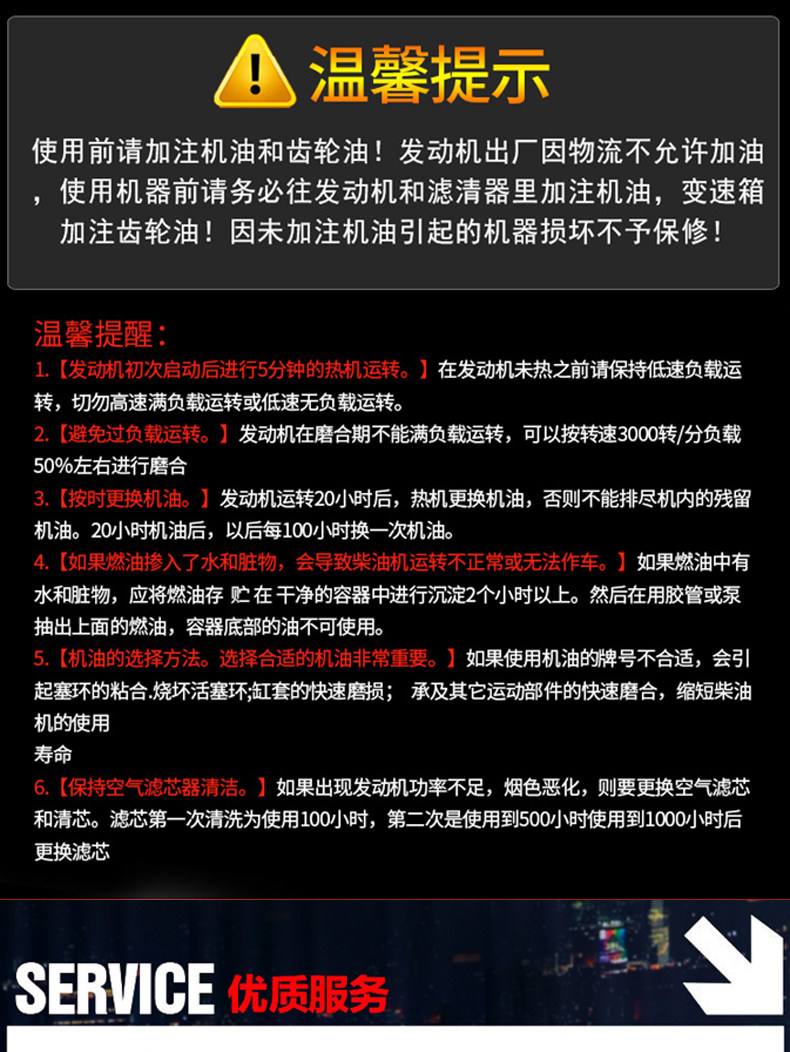 温馨提示

使用前请加注机油和齿轮油！发动机出厂因物流不允许加油，使用机器前请务必往发动机和滤清器里加注机油，变速箱加注齿轮油！因未加注机油引起的机器损坏不予保修！

温馨提醒：

1.【发动机初次启动后进行5分钟的热机运转。】在发动机未热之前请保持低速负载运转，切勿高速满负载运转或低速无负载运转。

2.【避免过负载运转。】发动机在磨合期不能满负载运转，可以按转速3000转/分负载50%左右进行磨合

3.【按时更换机油。】发动机运转20小时后，热机更换机油，否则不能排尽机内的残留机油。20小时机油后，以后每100小时换一次机油。

4.【如果燃油掺入了水和脏物，会导致柴油机运转不正常或无法作车。】如果燃油中有水和脏物，应将燃油存 贮 在 干净的容器中进行沉淀2个小时以上。然后在用胶管或泵抽出上面的燃油，容器底部的油不可使用。

5.【机油的选择方法。选择合适的机油非常重要。】如果使用机油的牌号不合适，会引起塞环的粘合.烧坏活塞环;缸套的快速磨损； 承及其它运动部件的快速磨合，缩短柴油机的使用
寿命

6.【保持空气滤芯器清洁。】如果出现发动机功率不足，烟色恶化，则要更换空气滤芯和清芯。滤芯第一次清洗为使用100小时，第二次是使用到500小时使用到1000小时后更换滤芯

SERVICE 优质服务